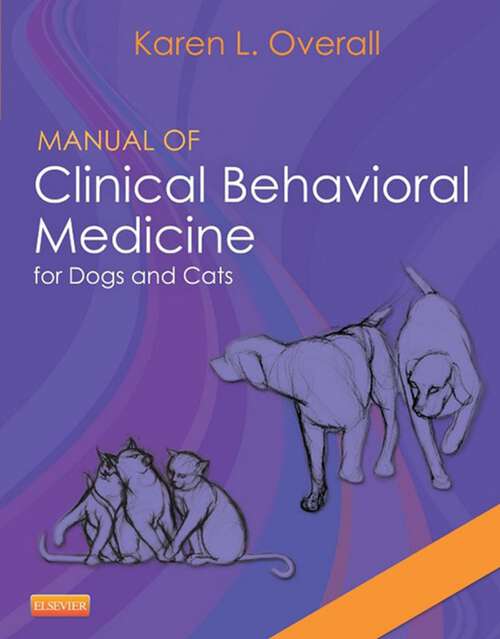 Karen L. Overall

MANUAL OF
Clinical Behavioral Medicine
for Dogs and Cats

ELSEVIER